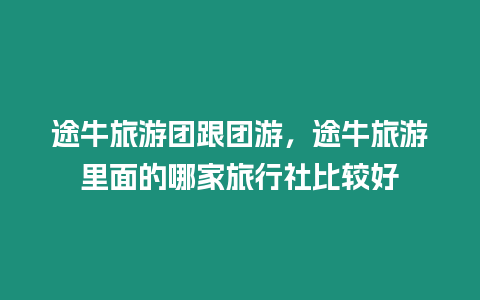 途牛旅游团跟团游，途牛旅游里面的哪家旅行社比较好